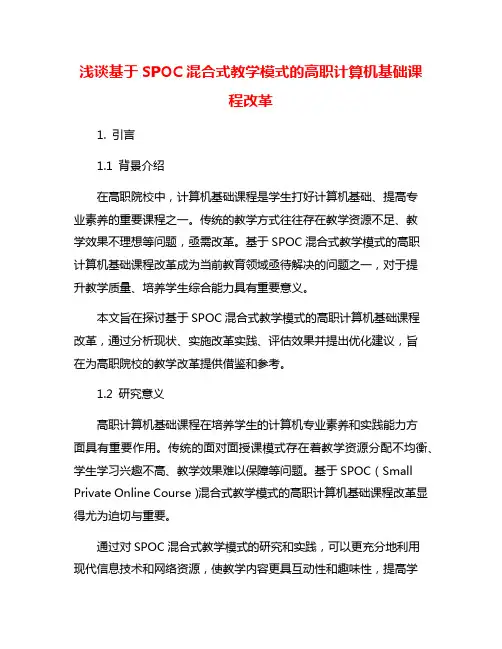 浅谈基于 SPOC 混合式教学模式的高职计算机基础课程改革

1. 引言

1.1 背景介绍

在高职院校中，计算机基础课程是学生打好计算机基础、提高专业素养的重要课程之一。传统的教学方式往往存在教学资源不足、教学效果不理想等问题，亟需改革。基于 SPOC 混合式教学模式的高职计算机基础课程改革成为当前教育领域亟待解决的问题之一，对于提升教学质量、培养学生综合能力具有重要意义。

本文旨在探讨基于 SPOC 混合式教学模式的高职计算机基础课程改革，通过分析现状、实施改革实践、评估效果并提出优化建议，旨在为高职院校的教学改革提供借鉴和参考。

1.2 研究意义

高职计算机基础课程在培养学生的计算机专业素养和实践能力方面具有重要作用。传统的面对面授课模式存在着教学资源分配不均衡、学生学习兴趣不高、教学效果难以保障等问题。基于 SPOC（Small Private Online Course）混合式教学模式的高职计算机基础课程改革显得尤为迫切与重要。

通过对 SPOC 混合式教学模式的研究和实践，可以更充分地利用现代信息技术和网络资源，使教学内容更具互动性和趣味性，提高学